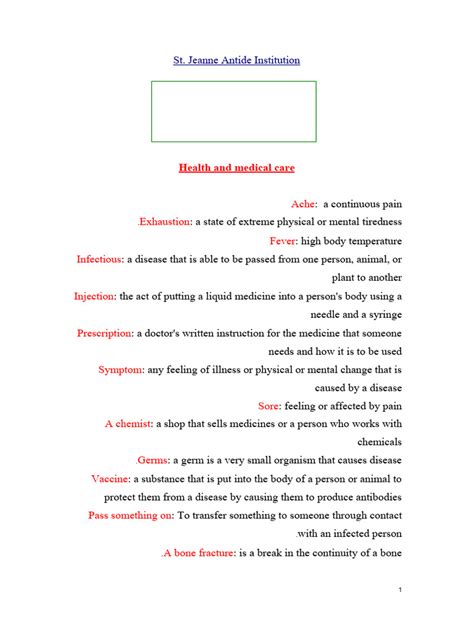 St. Jeanne Antide Institution

Health and medical care

Ache: a continuous pain

.Exhaustion: a state of extreme physical or mental tiredness

Fever: high body temperature

Infectious: a disease that is able to be passed from one person, animal, or plant to another

Injection: the act of putting a liquid medicine into a person's body using a needle and a syringe

Prescription: a doctor's written instruction for the medicine that someone needs and how it is to be used

Symptom: any feeling of illness or physical or mental change that is caused by a disease

Sore: feeling or affected by pain

A chemist: a shop that sells medicines or a person who works with chemicals

.Germs: a germ is a very small organism that causes disease

Vaccine: a substance that is put into the body of a person or animal to protect them from a disease by causing them to produce antibodies

Pass something on: To transfer something to someone through contact .with an infected person

.A bone fracture: is a break in the continuity of a bone

1